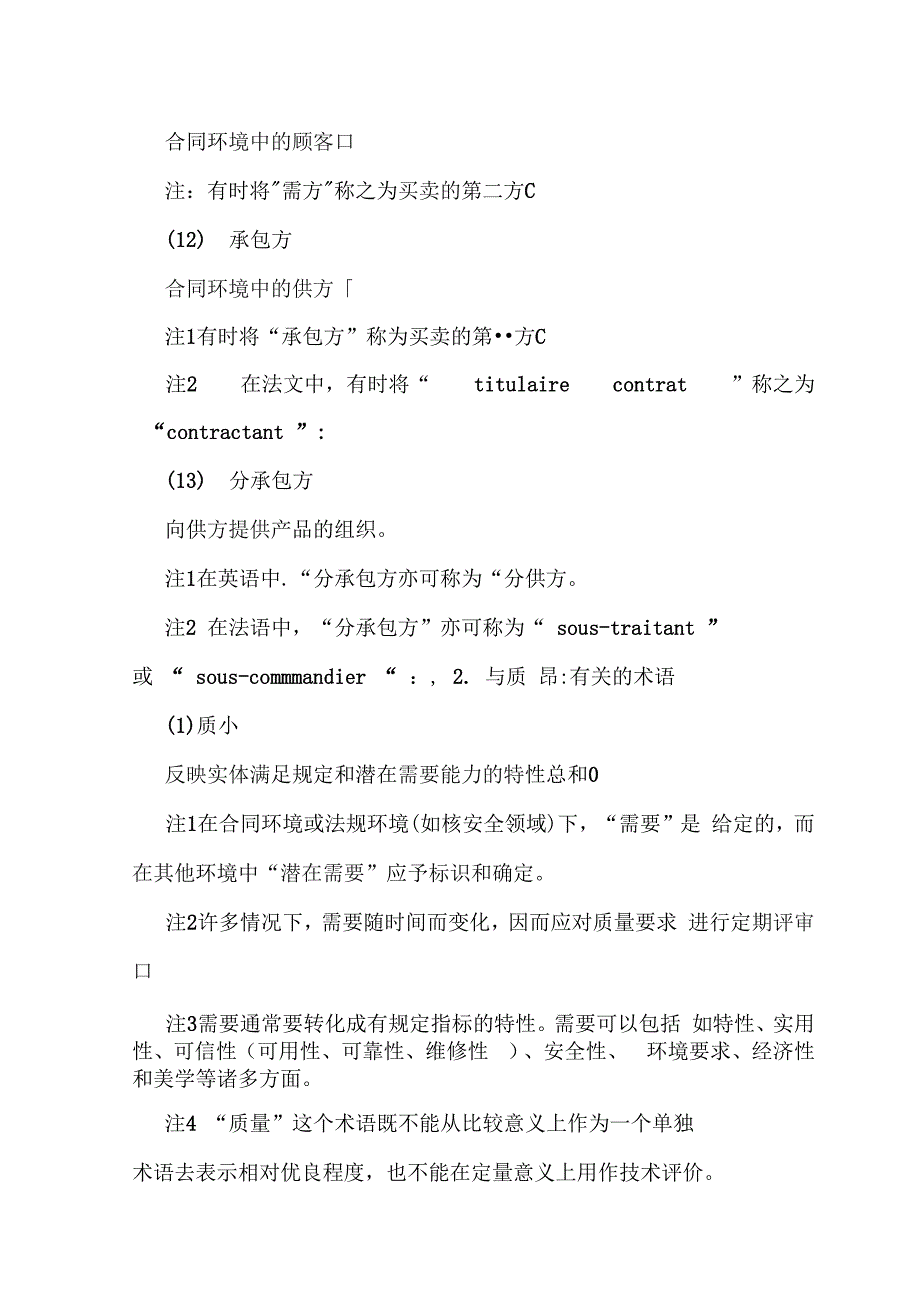 合同环境中的顾客口

注：有时将"需方"称之为买卖的第二方C

(12)　承包方

合同环境中的供方「

注1有时将“承包方”称为买卖的第••方C

注2　在法文中，有时将“　titulaire　contrat　”称之为“contractant ”:

(13)　分承包方

向供方提供产品的组织。

注1在英语中.“分承包方亦可称为“分供方。

注2 在法语中，“分承包方”亦可称为“ sous-traitant ”或 “ sous-commmandier “ ：, 2. 与质 昂:有关的术语

(1)质小

反映实体满足规定和潜在需要能力的特性总和0

注1在合同环境或法规环境(如核安全领域)下，“需要”是 给定的，而在其他环境中“潜在需要”应予标识和确定。

注2许多情况下，需要随时间而变化，因而应对质量要求 进行定期评审口

注3需要通常要转化成有规定指标的特性。需要可以包括 如特性、实用性、可信性（可用性、可靠性、维修性 ）、安全性、 环境要求、经济性和美学等诸多方面。

注4 “质量”这个术语既不能从比较意义上作为一个单独术语去表示相对优良程度，也不能在定量意义上用作技术评价。